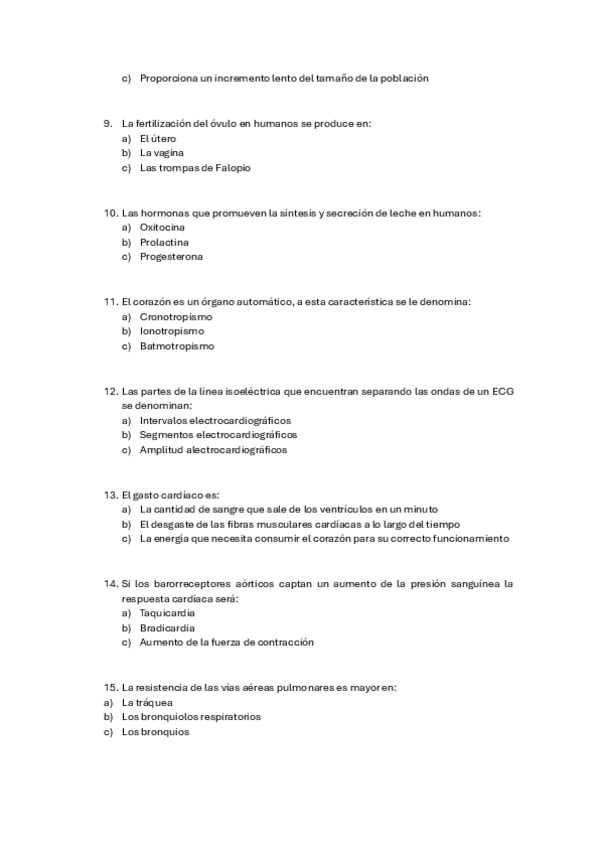 c) Proporciona un incremento lento del tamaño de la población

9. La fertilización del óvulo en humanos se produce en:
a) El útero
b) La vagina
c) Las trompas de Falopio

10. Las hormonas que promueven la síntesis y secreción de leche en humanos:
a) Oxitocina
b) Prolactina
c) Progesterona

11. El corazón es un órgano automático, a esta característica se le denomina:
a) Cronotropismo
b) Ionotropismo
c) Batmotropismo

12. Las partes de la línea isoeléctrica que encuentran separando las ondas de un ECG se denominan:
a) Intervalos electrocardiográficos
b) Segmentos electrocardiográficos
c) Amplitud alectrocardiográficos

13. El gasto cardíaco es:
a) La cantidad de sangre que sale de los ventrículos en un minuto
b) El desgaste de las fibras musculares cardíacas a lo largo del tiempo
c) La energía que necesita consumir el corazón para su correcto funcionamiento

14. Si los barorreceptores aórticos captan un aumento de la presión sanguínea la respuesta cardíaca será:
a) Taquicardia
b) Bradicardia
c) Aumento de la fuerza de contracción

15. La resistencia de las vías aéreas pulmonares es mayor en:
a) La tráquea
b) Los bronquiolos respiratorios
c) Los bronquios